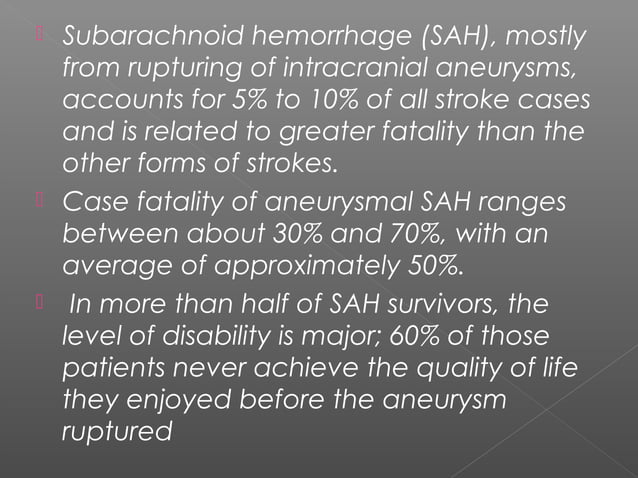 Subarachnoid hemorrhage (SAH), mostly from rupturing of intracranial aneurysms, accounts for 5% to 10% of all stroke cases and is related to greater fatality than the other forms of strokes.

Case fatality of aneurysmal SAH ranges between about 30% and 70%, with an average of approximately 50%.

In more than half of SAH survivors, the level of disability is major; 60% of those patients never achieve the quality of life they enjoyed before the aneurysm ruptured